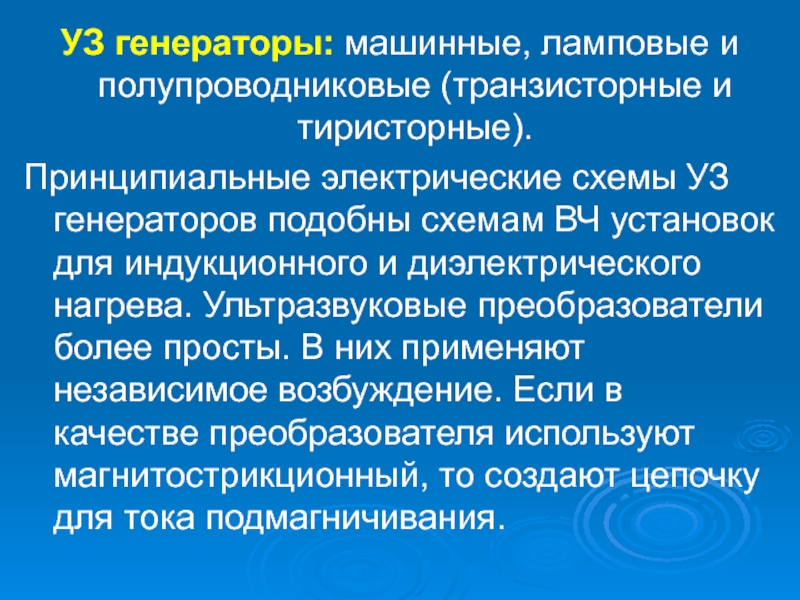 УЗ генераторы: машинные, ламповые и полупроводниковые (транзисторные и тиристорные).

Принципиальные электрические схемы УЗ генераторов подобны схемам ВЧ установок для индукционного и диэлектрического нагрева. Ультразвуковые преобразователи более просты. В них применяют независимое возбуждение. Если в качестве преобразователя используют магнитострикционный, то создают цепочку для тока подмагничивания.